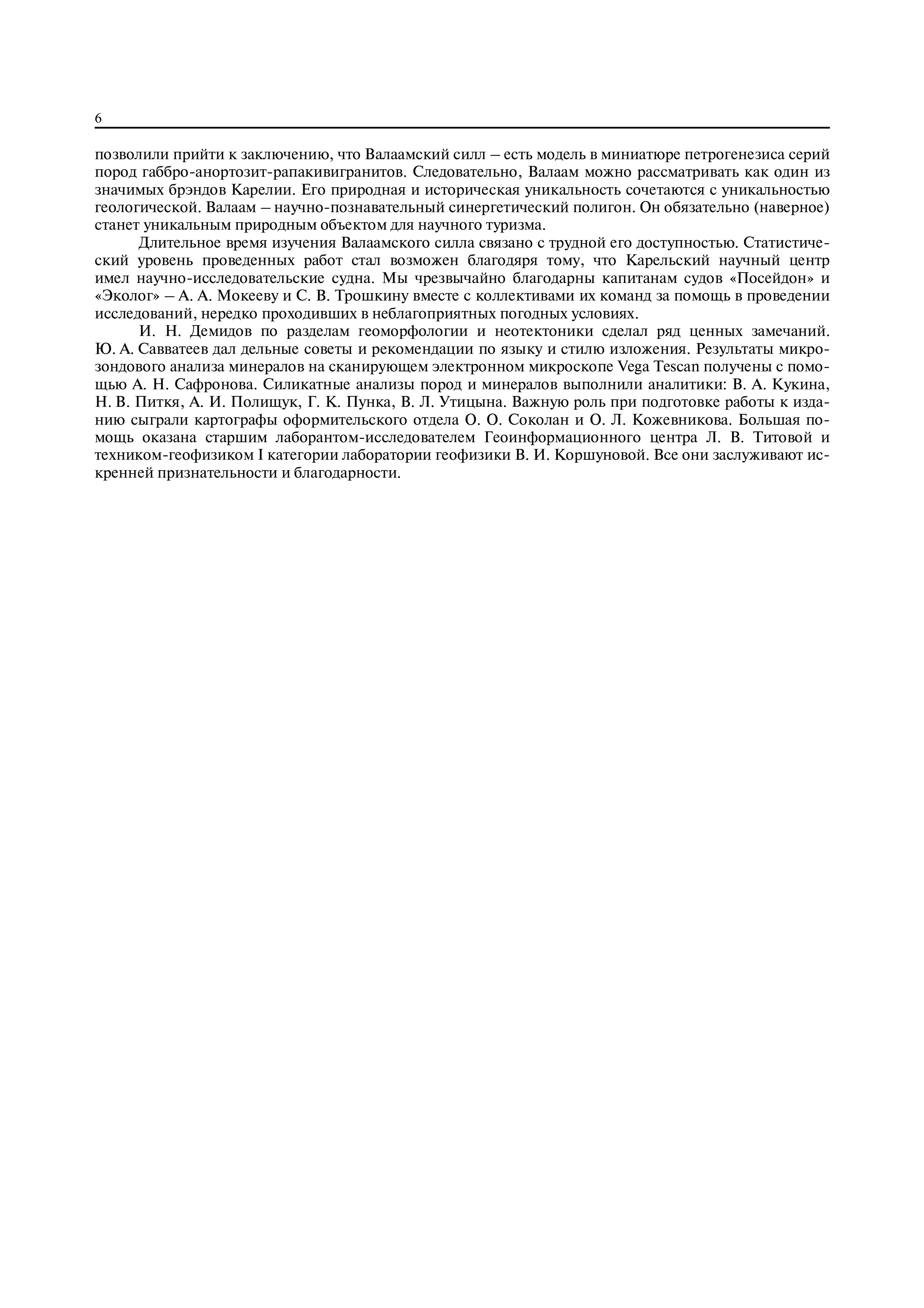 6

позволили прийти к заключению, что Валаамский силл – есть модель в миниатюре петрогенезиса серий пород габбро-анортозит-рапакивигранитов. Следовательно, Валаам можно рассматривать как один из значимых брэндов Карелии. Его природная и историческая уникальность сочетаются с уникальностью геологической. Валаам – научно-познавательный синергетический полигон. Он обязательно (наверное) станет уникальным природным объектом для научного туризма.

Длительное время изучения Валаамского силла связано с трудной его доступностью. Статистический уровень проведенных работ стал возможен благодяря тому, что Карельский научный центр имел научно-исследовательские судна. Мы чрезвычайно благодарны капитанам судов «Посейдон» и «Эколог» – А. А. Мокееву и С. В. Трошкину вместе с коллективами их команд за помощь в проведении исследований, нередко проходивших в неблагоприятных погодных условиях.

И. Н. Демидов по разделам геоморфологии и неотектоники сделал ряд ценных замечаний. Ю. А. Савватеев дал дельные советы и рекомендации по языку и стилю изложения. Результаты микрозондового анализа минералов на сканирующем электронном микроскопе Vega Tescan получены с помощью А. Н. Сафронова. Силикатные анализы пород и минералов выполнили аналитики: В. А. Кукина, Н. В. Питкя, А. И. Полищук, Г. К. Пунка, В. Л. Утицына. Важную роль при подготовке работы к изданию сыграли картографы оформительского отдела О. О. Соколан и О. Л. Кожевникова. Большая помощь оказана старшим лаборантом-исследователем Геоинформационного центра Л. В. Титовой и техником-геофизиком I категории лаборатории геофизики В. И. Коршуновой. Все они заслуживают искренней признательности и благодарности.